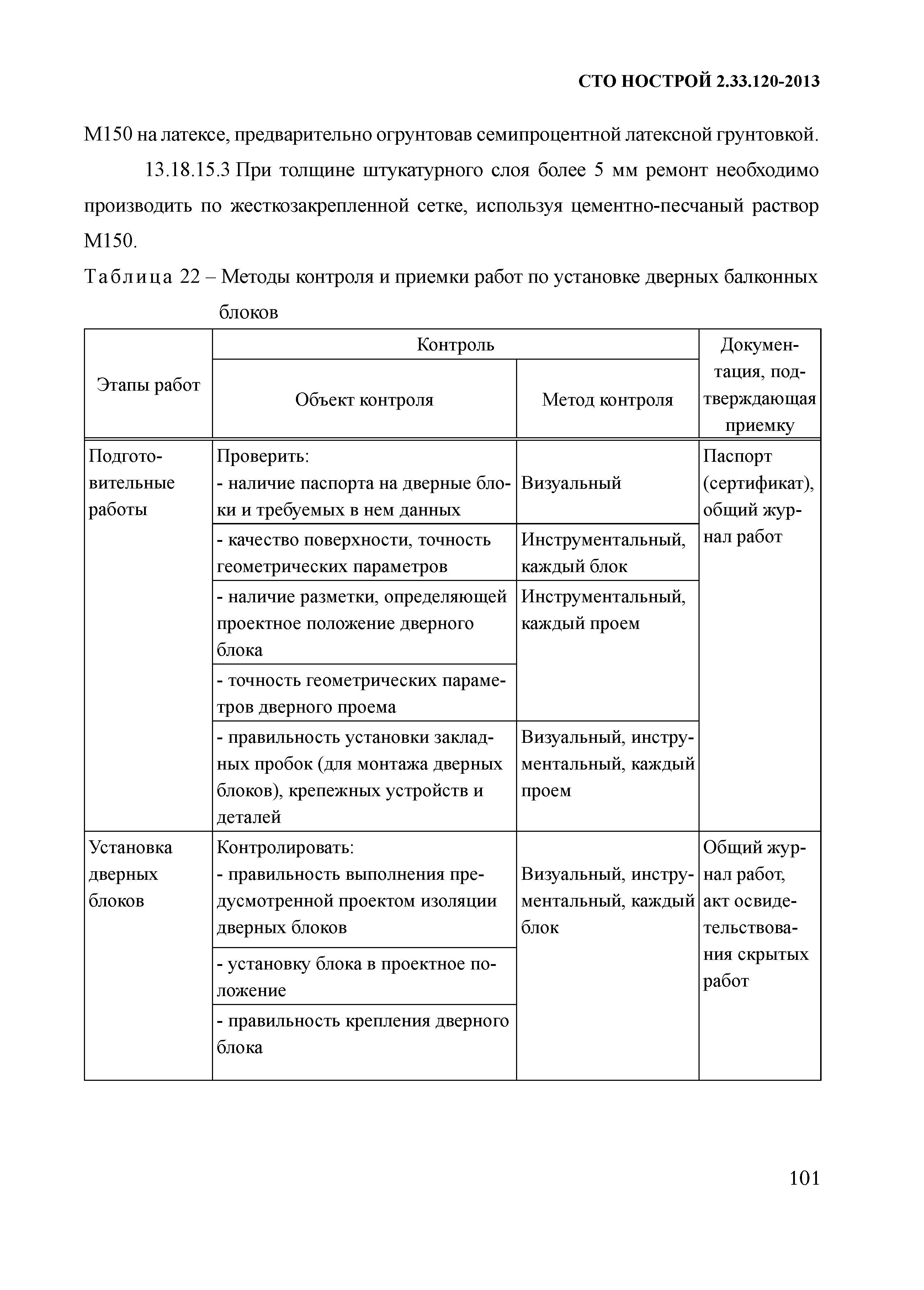 СТО НОСТРОЙ 2.33.120-2013

М150 на латексе, предварительно огрунтовав семипроцентной латексной грунтовкой.

13.18.15.3 При толщине штукатурного слоя более 5 мм ремонт необходимо производить по жесткозакрепленной сетке, используя цементно-песчаный раствор М150.

Таблица 22 – Методы контроля и приемки работ по установке дверных балконных блоков

| Этапы работ | Контроль: Объект контроля | Контроль: Метод контроля | Документация, подтверждающая приемку |
|---|---|---|---|
| Подготовительные работы | Проверить: - наличие паспорта на дверные блоки и требуемых в нем данных | Визуальный | Паспорт (сертификат), общий журнал работ |
| | - качество поверхности, точность геометрических параметров | Инструментальный, каждый блок | |
| | - наличие разметки, определяющей проектное положение дверного блока | Инструментальный, каждый проем | |
| | - точность геометрических параметров дверного проема | | |
| | - правильность установки закладных пробок (для монтажа дверных блоков), крепежных устройств и деталей | Визуальный, инструментальный, каждый проем | |
| Установка дверных блоков | Контролировать: - правильность выполнения предусмотренной проектом изоляции дверных блоков | Визуальный, инструментальный, каждый блок | Общий журнал работ, акт освидетельствования скрытых работ |
| | - установку блока в проектное положение | | |
| | - правильность крепления дверного блока | | |

101